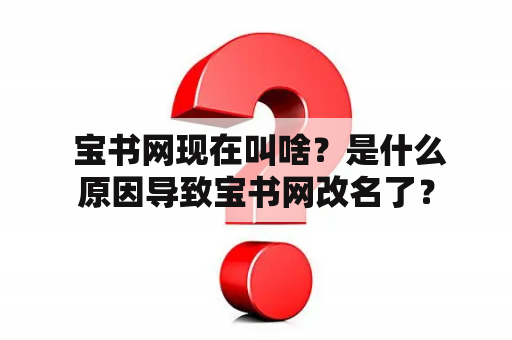 宝书网现在叫啥？是什么原因导致宝书网改名了？